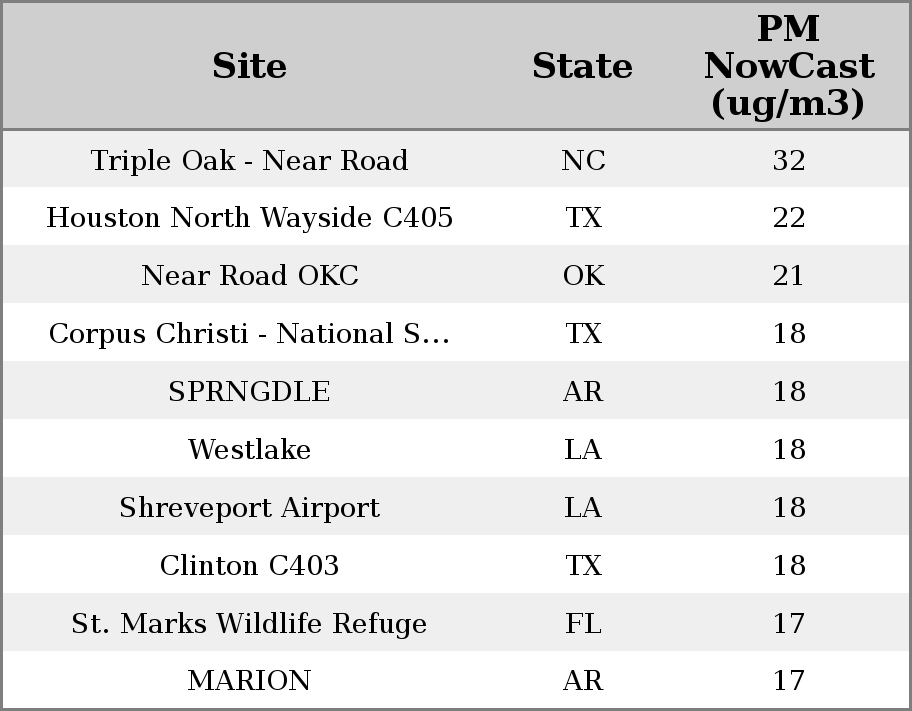 | Site | State | PM NowCast (ug/m3) |
|---|---|---|
| Triple Oak - Near Road | NC | 32 |
| Houston North Wayside C405 | TX | 22 |
| Near Road OKC | OK | 21 |
| Corpus Christi - National S... | TX | 18 |
| SPRNGDLE | AR | 18 |
| Westlake | LA | 18 |
| Shreveport Airport | LA | 18 |
| Clinton C403 | TX | 18 |
| St. Marks Wildlife Refuge | FL | 17 |
| MARION | AR | 17 |